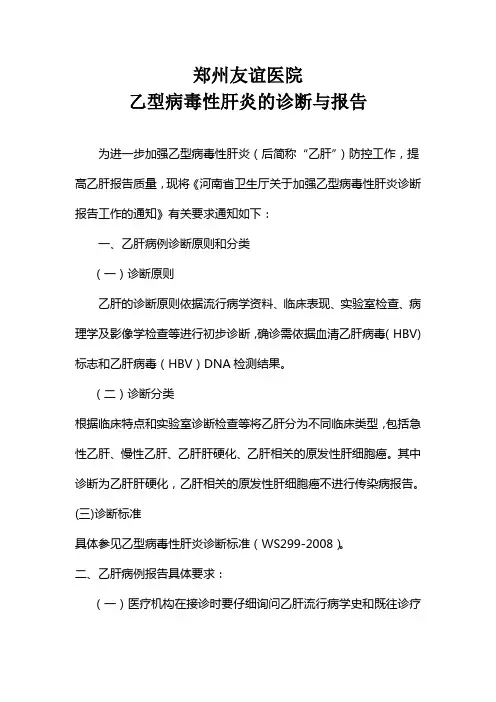 郑州友谊医院
乙型病毒性肝炎的诊断与报告

为进一步加强乙型病毒性肝炎（后简称“乙肝”）防控工作，提高乙肝报告质量，现将《河南省卫生厅关于加强乙型病毒性肝炎诊断报告工作的通知》有关要求通知如下：

一、乙肝病例诊断原则和分类

（一）诊断原则

乙肝的诊断原则依据流行病学资料、临床表现、实验室检查、病理学及影像学检查等进行初步诊断，确诊需依据血清乙肝病毒(HBV)标志和乙肝病毒（HBV）DNA 检测结果。

（二）诊断分类

根据临床特点和实验室诊断检查等将乙肝分为不同临床类型，包括急性乙肝、慢性乙肝、乙肝肝硬化、乙肝相关的原发性肝细胞癌。其中诊断为乙肝肝硬化，乙肝相关的原发性肝细胞癌不进行传染病报告。

(三)诊断标准

具体参见乙型病毒性肝炎诊断标准（WS299-2008）。

二、乙肝病例报告具体要求：

（一）医疗机构在接诊时要仔细询问乙肝流行病学史和既往诊疗